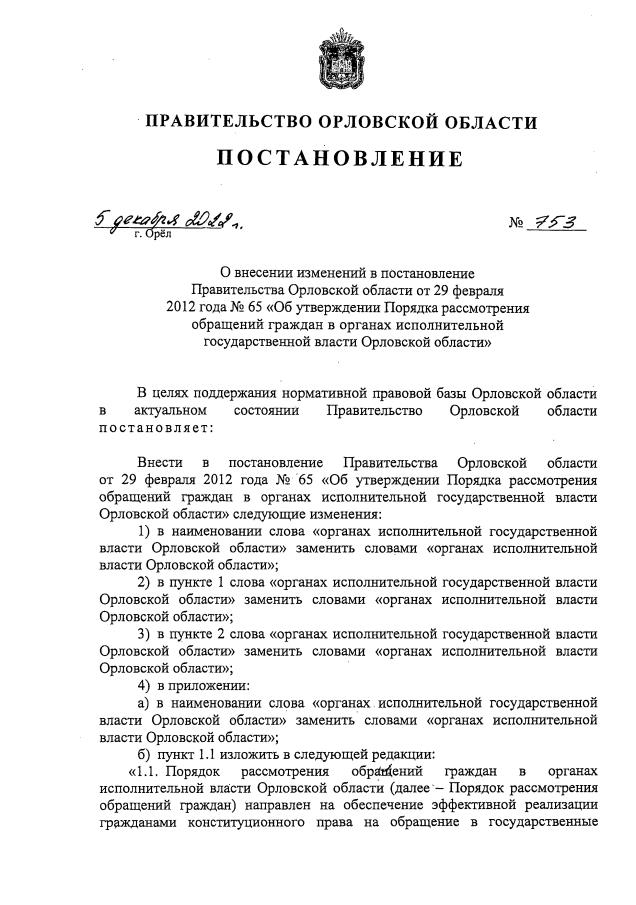 ПРАВИТЕЛЬСТВО ОРЛОВСКОЙ ОБЛАСТИ

ПОСТАНОВЛЕНИЕ

5 декабря 2022 г.
г. Орёл

№ 753

О внесении изменений в постановление Правительства Орловской области от 29 февраля 2012 года № 65 «Об утверждении Порядка рассмотрения обращений граждан в органах исполнительной государственной власти Орловской области»

В целях поддержания нормативной правовой базы Орловской области в актуальном состоянии Правительство Орловской области постановляет:

Внести в постановление Правительства Орловской области от 29 февраля 2012 года № 65 «Об утверждении Порядка рассмотрения обращений граждан в органах исполнительной государственной власти Орловской области» следующие изменения:

1) в наименовании слова «органах исполнительной государственной власти Орловской области» заменить словами «органах исполнительной власти Орловской области»;

2) в пункте 1 слова «органах исполнительной государственной власти Орловской области» заменить словами «органах исполнительной власти Орловской области»;

3) в пункте 2 слова «органах исполнительной государственной власти Орловской области» заменить словами «органах исполнительной власти Орловской области»;

4) в приложении:

а) в наименовании слова «органах исполнительной государственной власти Орловской области» заменить словами «органах исполнительной власти Орловской области»;

б) пункт 1.1 изложить в следующей редакции:

«1.1. Порядок рассмотрения обращений граждан в органах исполнительной власти Орловской области (далее – Порядок рассмотрения обращений граждан) направлен на обеспечение эффективной реализации гражданами конституционного права на обращение в государственные